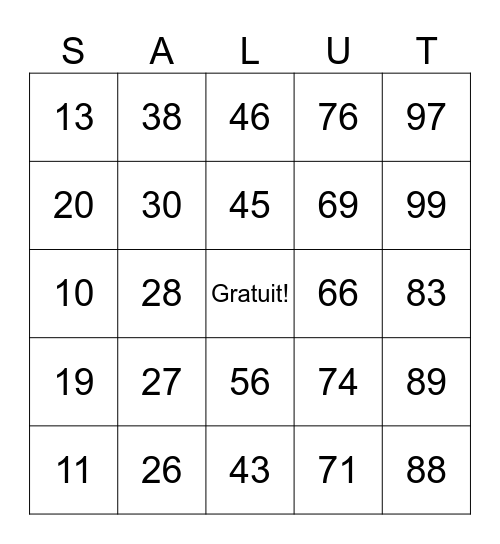 | S | A | L | U | T |
|---|---|---|---|---|
| 13 | 38 | 46 | 76 | 97 |
| 20 | 30 | 45 | 69 | 99 |
| 10 | 28 | Gratuit! | 66 | 83 |
| 19 | 27 | 56 | 74 | 89 |
| 11 | 26 | 43 | 71 | 88 |